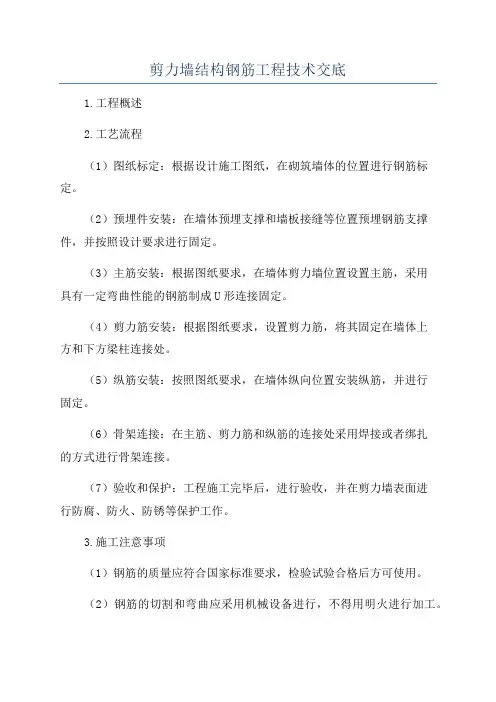 剪力墙结构钢筋工程技术交底

1.工程概述

2.工艺流程

（1）图纸标定：根据设计施工图纸，在砌筑墙体的位置进行钢筋标定。

（2）预埋件安装：在墙体预埋支撑和墙板接缝等位置预埋钢筋支撑件，并按照设计要求进行固定。

（3）主筋安装：根据图纸要求，在墙体剪力墙位置设置主筋，采用具有一定弯曲性能的钢筋制成U形连接固定。

（4）剪力筋安装：根据图纸要求，设置剪力筋，将其固定在墙体上方和下方梁柱连接处。

（5）纵筋安装：按照图纸要求，在墙体纵向位置安装纵筋，并进行固定。

（6）骨架连接：在主筋、剪力筋和纵筋的连接处采用焊接或者绑扎的方式进行骨架连接。

（7）验收和保护：工程施工完毕后，进行验收，并在剪力墙表面进行防腐、防火、防锈等保护工作。

3.施工注意事项

（1）钢筋的质量应符合国家标准要求，检验试验合格后方可使用。

（2）钢筋的切割和弯曲应采用机械设备进行，不得用明火进行加工。